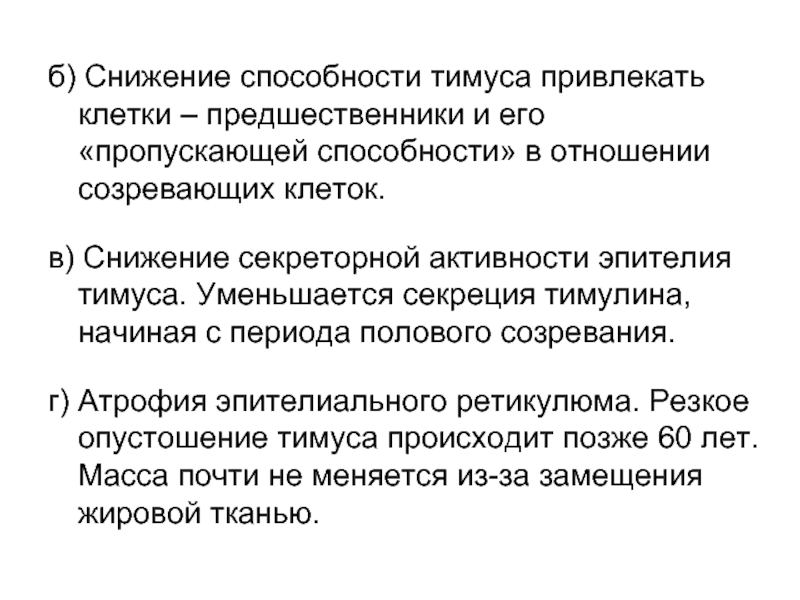 б) Снижение способности тимуса привлекать клетки – предшественники и его «пропускающей способности» в отношении созревающих клеток.

в) Снижение секреторной активности эпителия тимуса. Уменьшается секреция тимулина, начиная с периода полового созревания.

г) Атрофия эпителиального ретикулюма. Резкое опустошение тимуса происходит позже 60 лет. Масса почти не меняется из-за замещения жировой тканью.